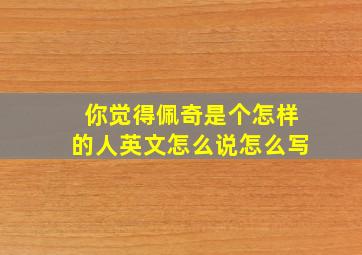 你觉得佩奇是个怎样的人英文怎么说怎么写